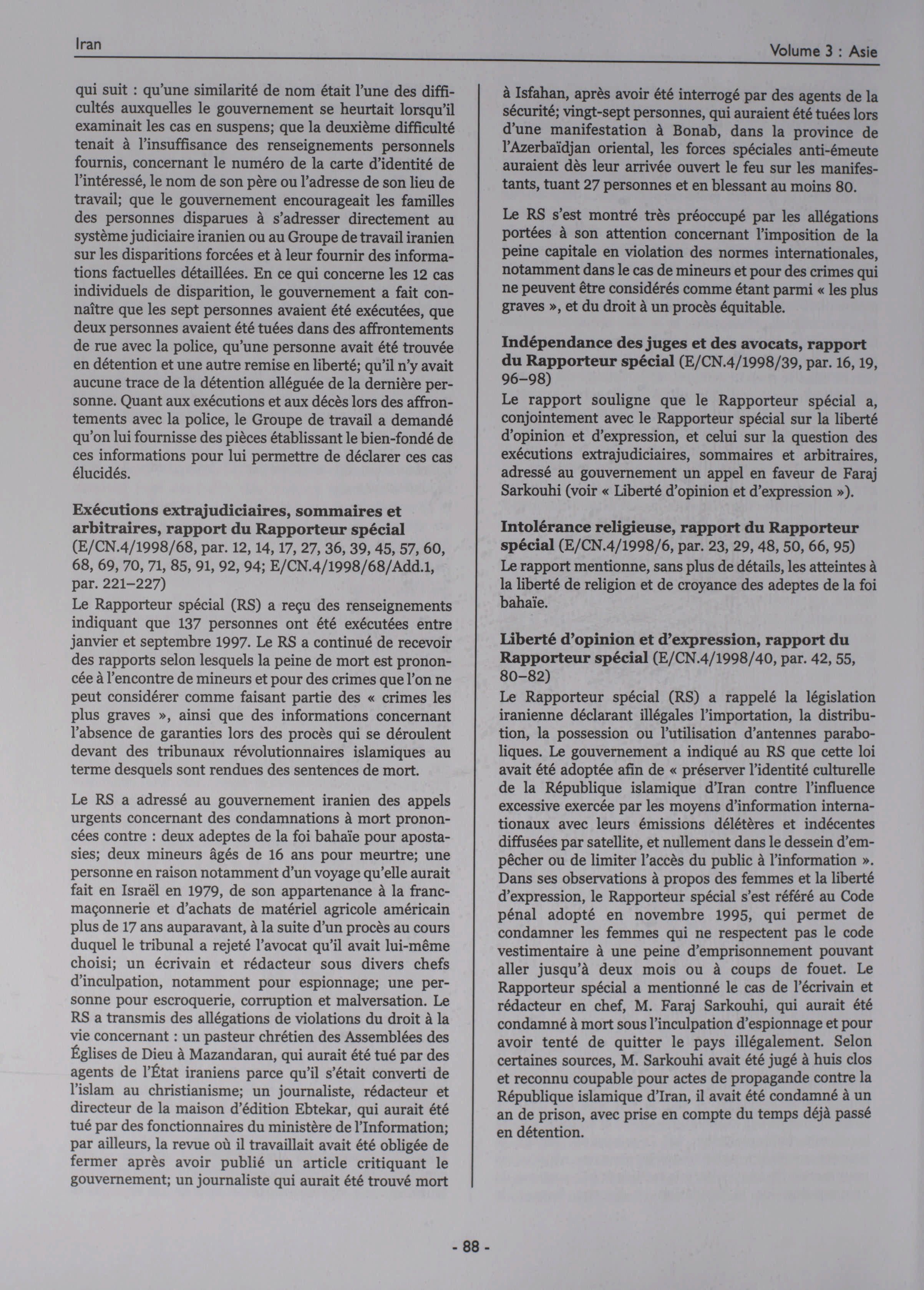 Iran

Volume 3 : Asie

qui suit : qu'une similarité de nom était l'une des difficultés auxquelles le gouvernement se heurtait lorsqu'il examinait les cas en suspens; que la deuxième difficulté tenait à l'insuffisance des renseignements personnels fournis, concernant le numéro de la carte d'identité de l'intéressé, le nom de son père ou l'adresse de son lieu de travail; que le gouvernement encourageait les familles des personnes disparues à s'adresser directement au système judiciaire iranien ou au Groupe de travail iranien sur les disparitions forcées et à leur fournir des informations factuelles détaillées. En ce qui concerne les 12 cas individuels de disparition, le gouvernement a fait connaître que les sept personnes avaient été exécutées, que deux personnes avaient été tuées dans des affrontements de rue avec la police, qu'une personne avait été trouvée en détention et une autre remise en liberté; qu'il n'y avait aucune trace de la détention alléguée de la dernière personne. Quant aux exécutions et aux décès lors des affrontements avec la police, le Groupe de travail a demandé qu'on lui fournisse des pièces établissant le bien-fondé de ces informations pour lui permettre de déclarer ces cas élucidés.

Exécutions extrajudiciaires, sommaires et arbitraires, rapport du Rapporteur spécial (E/CN.4/1998/68, par. 12, 14, 17, 27, 36, 39, 45, 57, 60, 68, 69, 70, 71, 85, 91, 92, 94; E/CN.4/1998/68/Add.1, par. 221–227)
Le Rapporteur spécial (RS) a reçu des renseignements indiquant que 137 personnes ont été exécutées entre janvier et septembre 1997. Le RS a continué de recevoir des rapports selon lesquels la peine de mort est prononcée à l'encontre de mineurs et pour des crimes que l'on ne peut considérer comme faisant partie des « crimes les plus graves », ainsi que des informations concernant l'absence de garanties lors des procès qui se déroulent devant des tribunaux révolutionnaires islamiques au terme desquels sont rendues des sentences de mort.

Le RS a adressé au gouvernement iranien des appels urgents concernant des condamnations à mort prononcées contre : deux adeptes de la foi bahaïe pour apostasies; deux mineurs âgés de 16 ans pour meurtre; une personne en raison notamment d'un voyage qu'elle aurait fait en Israël en 1979, de son appartenance à la franc-maçonnerie et d'achats de matériel agricole américain plus de 17 ans auparavant, à la suite d'un procès au cours duquel le tribunal a rejeté l'avocat qu'il avait lui-même choisi; un écrivain et rédacteur sous divers chefs d'inculpation, notamment pour espionnage; une personne pour escroquerie, corruption et malversation. Le RS a transmis des allégations de violations du droit à la vie concernant : un pasteur chrétien des Assemblées des Églises de Dieu à Mazandaran, qui aurait été tué par des agents de l'État iraniens parce qu'il s'était converti de l'islam au christianisme; un journaliste, rédacteur et directeur de la maison d'édition Ebtekar, qui aurait été tué par des fonctionnaires du ministère de l'Information; par ailleurs, la revue où il travaillait avait été obligée de fermer après avoir publié un article critiquant le gouvernement; un journaliste qui aurait été trouvé mort à Isfahan, après avoir été interrogé par des agents de la sécurité; vingt-sept personnes, qui auraient été tuées lors d'une manifestation à Bonab, dans la province de l'Azerbaïdjan oriental, les forces spéciales anti-émeute auraient dès leur arrivée ouvert le feu sur les manifestants, tuant 27 personnes et en blessant au moins 80.

Le RS s'est montré très préoccupé par les allégations portées à son attention concernant l'imposition de la peine capitale en violation des normes internationales, notamment dans le cas de mineurs et pour des crimes qui ne peuvent être considérés comme étant parmi « les plus graves », et du droit à un procès équitable.

Indépendance des juges et des avocats, rapport du Rapporteur spécial (E/CN.4/1998/39, par. 16, 19, 96–98)
Le rapport souligne que le Rapporteur spécial a, conjointement avec le Rapporteur spécial sur la liberté d'opinion et d'expression, et celui sur la question des exécutions extrajudiciaires, sommaires et arbitraires, adressé au gouvernement un appel en faveur de Faraj Sarkouhi (voir « Liberté d'opinion et d'expression »).

Intolérance religieuse, rapport du Rapporteur spécial (E/CN.4/1998/6, par. 23, 29, 48, 50, 66, 95)
Le rapport mentionne, sans plus de détails, les atteintes à la liberté de religion et de croyance des adeptes de la foi bahaïe.

Liberté d'opinion et d'expression, rapport du Rapporteur spécial (E/CN.4/1998/40, par. 42, 55, 80–82)
Le Rapporteur spécial (RS) a rappelé la législation iranienne déclarant illégales l'importation, la distribution, la possession ou l'utilisation d'antennes paraboliques. Le gouvernement a indiqué au RS que cette loi avait été adoptée afin de « préserver l'identité culturelle de la République islamique d'Iran contre l'influence excessive exercée par les moyens d'information internationaux avec leurs émissions délétères et indécentes diffusées par satellite, et nullement dans le dessein d'empêcher ou de limiter l'accès du public à l'information ». Dans ses observations à propos des femmes et la liberté d'expression, le Rapporteur spécial s'est référé au Code pénal adopté en novembre 1995, qui permet de condamner les femmes qui ne respectent pas le code vestimentaire à une peine d'emprisonnement pouvant aller jusqu'à deux mois ou à coups de fouet. Le Rapporteur spécial a mentionné le cas de l'écrivain et rédacteur en chef, M. Faraj Sarkouhi, qui aurait été condamné à mort sous l'inculpation d'espionnage et pour avoir tenté de quitter le pays illégalement. Selon certaines sources, M. Sarkouhi avait été jugé à huis clos et reconnu coupable pour actes de propagande contre la République islamique d'Iran, il avait été condamné à un an de prison, avec prise en compte du temps déjà passé en détention.

- 88 -